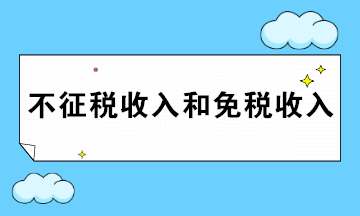 不征税收入和免税收入